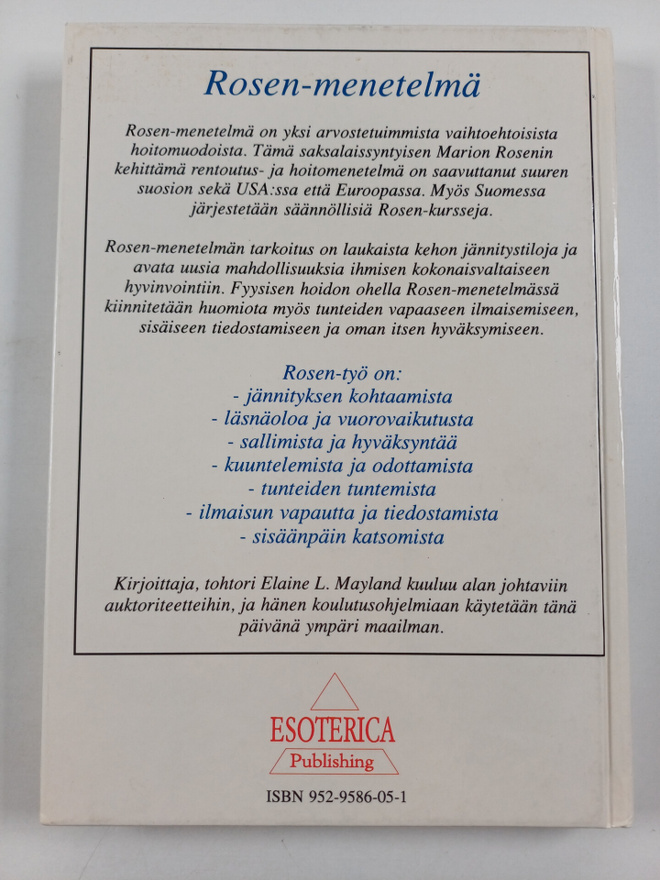 Rosen-menetelmä

Rosen-menetelmä on yksi arvostetuimmista vaihtoehtoisista hoitomuodoista. Tämä saksalaissyntyisen Marion Rosenin kehittämä rentoutus- ja hoitomenetelmä on saavuttanut suuren suosion sekä USA:ssa että Euroopassa. Myös Suomessa järjestetään säännöllisiä Rosen-kursseja.

Rosen-menetelmän tarkoitus on laukaista kehon jännitystiloja ja avata uusia mahdollisuuksia ihmisen kokonaisvaltaiseen hyvinvointiin. Fyysisen hoidon ohella Rosen-menetelmässä kiinnitetään huomiota myös tunteiden vapaaseen ilmaisemiseen, sisäiseen tiedostamiseen ja oman itsen hyväksymiseen.

Rosen-työ on:
- jännityksen kohtaamista
- läsnäoloa ja vuorovaikutusta
- sallimista ja hyväksyntää
- kuuntelemista ja odottamista
- tunteiden tuntemista
- ilmaisun vapautta ja tiedostamista
- sisäänpäin katsomista

Kirjoittaja, tohtori Elaine L. Mayland kuuluu alan johtaviin auktoriteetteihin, ja hänen koulutusohjelmiaan käytetään tänä päivänä ympäri maailman.

ESOTERICA
Publishing

ISBN 952-9586-05-1